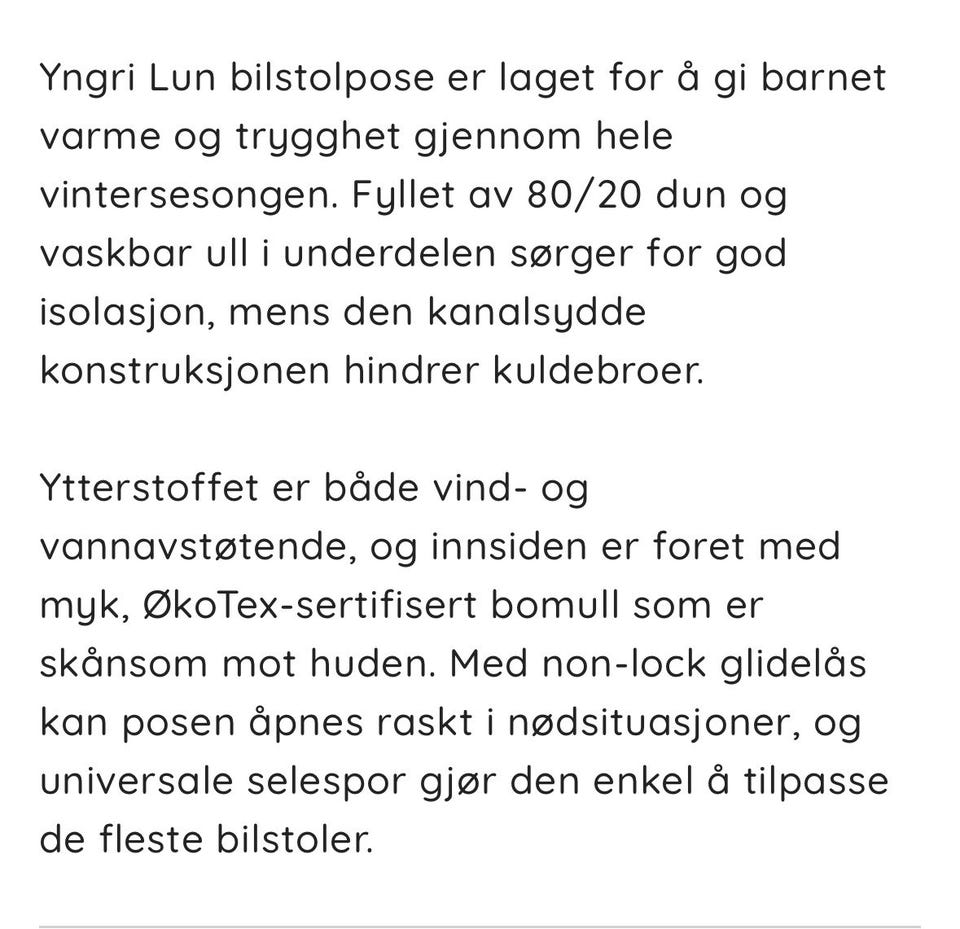 Yngri Lun bilstolpose er laget for å gi barnet varme og trygghet gjennom hele vintersesongen. Fyllet av 80/20 dun og vaskbar ull i underdelen sørger for god isolasjon, mens den kanalsydde konstruksjonen hindrer kuldebroer.

Ytterstoffet er både vind- og vannavstøtende, og innsiden er foret med myk, ØkoTex-sertifisert bomull som er skånsom mot huden. Med non-lock glidelås kan posen åpnes raskt i nødsituasjoner, og universale selespor gjør den enkel å tilpasse de fleste bilstoler.